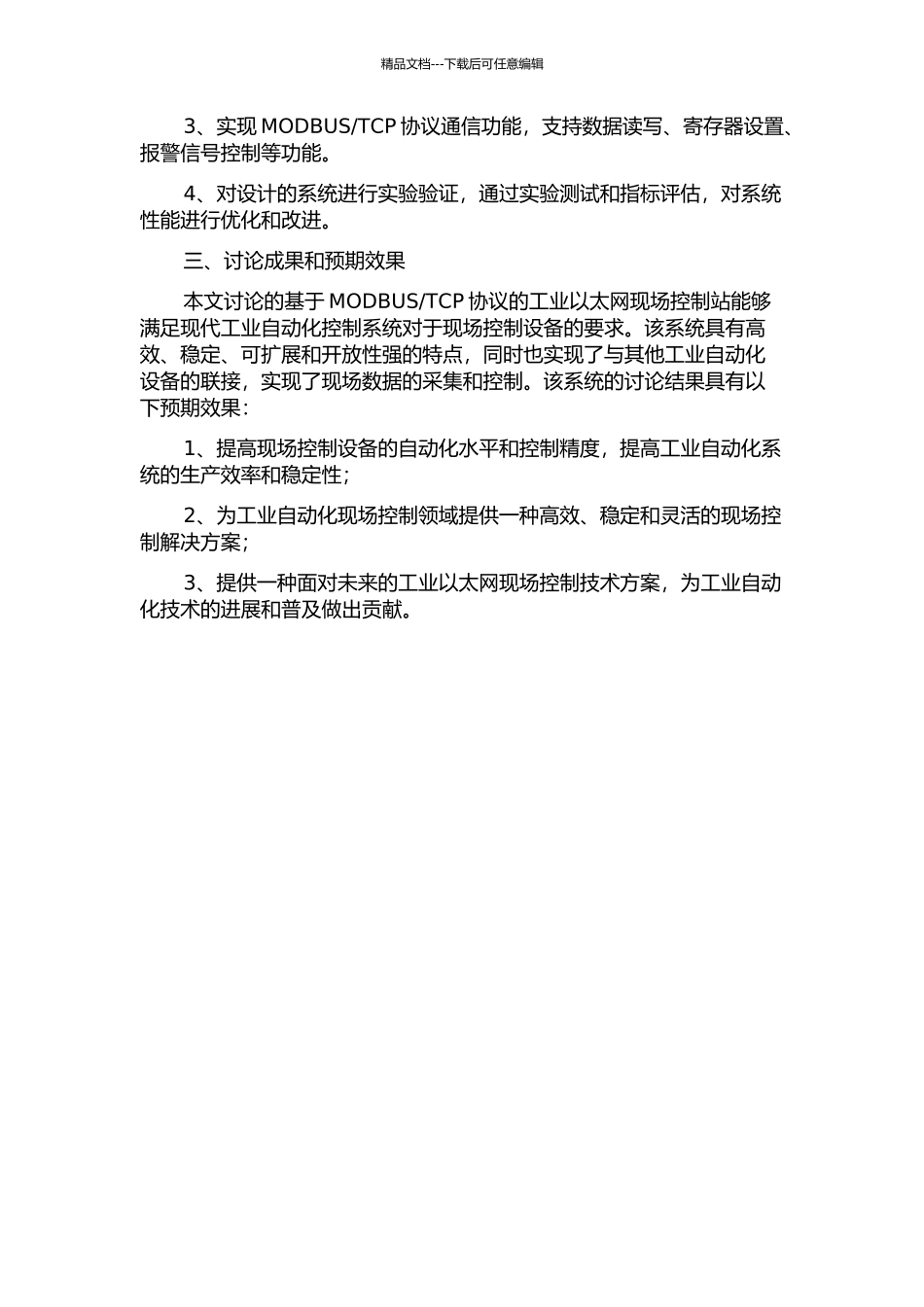 精品文档---下载后可任意编辑

3、实现 MODBUS/TCP 协议通信功能，支持数据读写、寄存器设置、报警信号控制等功能。

4、对设计的系统进行实验验证，通过实验测试和指标评估，对系统性能进行优化和改进。

三、讨论成果和预期效果

本文讨论的基于 MODBUS/TCP 协议的工业以太网现场控制站能够满足现代工业自动化控制系统对于现场控制设备的要求。该系统具有高效、稳定、可扩展和开放性强的特点，同时也实现了与其他工业自动化设备的联接，实现了现场数据的采集和控制。该系统的讨论结果具有以下预期效果：

1、提高现场控制设备的自动化水平和控制精度，提高工业自动化系统的生产效率和稳定性；

2、为工业自动化现场控制领域提供一种高效、稳定和灵活的现场控制解决方案；

3、提供一种面对未来的工业以太网现场控制技术方案，为工业自动化技术的进展和普及做出贡献。